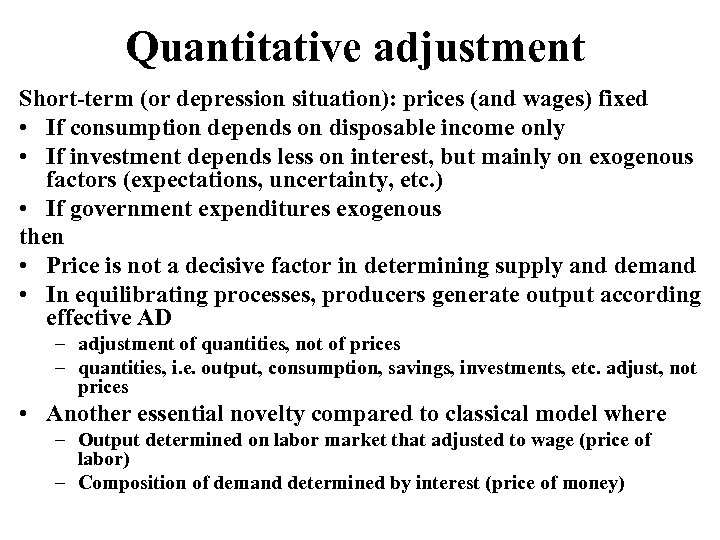 Quantitative adjustment

Short-term (or depression situation): prices (and wages) fixed

• If consumption depends on disposable income only
• If investment depends less on interest, but mainly on exogenous factors (expectations, uncertainty, etc.)
• If government expenditures exogenous

then

• Price is not a decisive factor in determining supply and demand
• In equilibrating processes, producers generate output according effective AD
  – adjustment of quantities, not of prices
  – quantities, i.e. output, consumption, savings, investments, etc. adjust, not prices
• Another essential novelty compared to classical model where
  – Output determined on labor market that adjusted to wage (price of labor)
  – Composition of demand determined by interest (price of money)